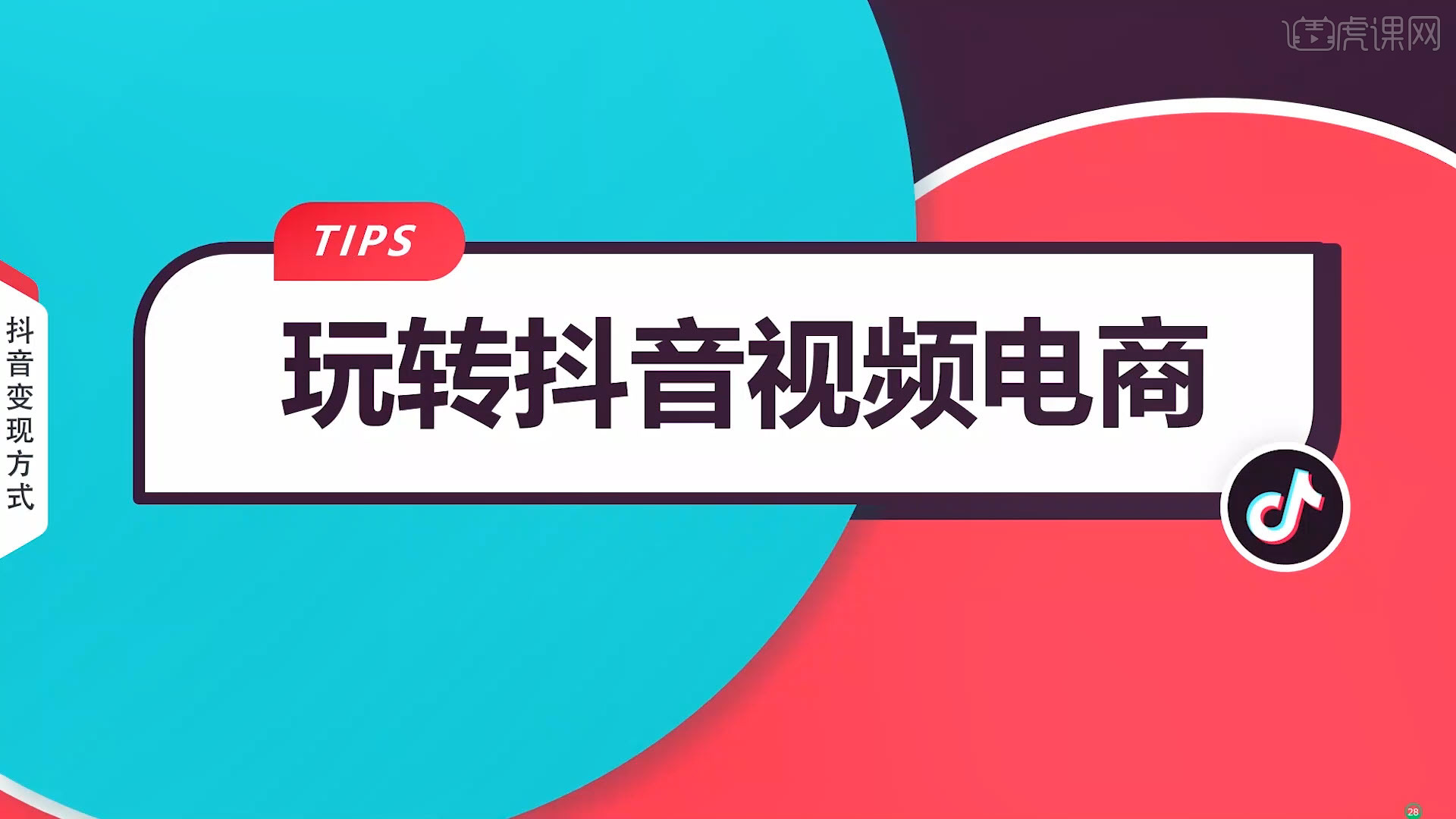 虎课网

抖音变现方式

TIPS

玩转抖音视频电商

28